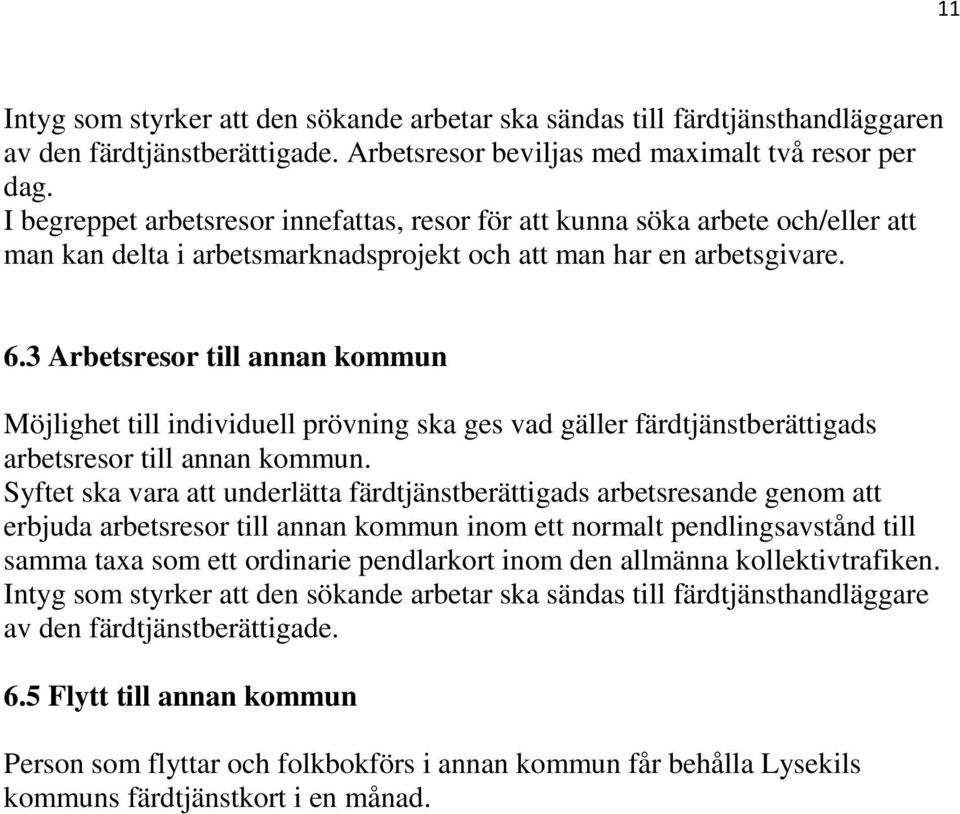 11

Intyg som styrker att den sökande arbetar ska sändas till färdtjänsthandläggaren av den färdtjänstberättigade. Arbetsresor beviljas med maximalt två resor per dag.
I begreppet arbetsresor innefattas, resor för att kunna söka arbete och/eller att man kan delta i arbetsmarknadsprojekt och att man har en arbetsgivare.

6.3 Arbetsresor till annan kommun

Möjlighet till individuell prövning ska ges vad gäller färdtjänstberättigads arbetsresor till annan kommun.
Syftet ska vara att underlätta färdtjänstberättigads arbetsresande genom att erbjuda arbetsresor till annan kommun inom ett normalt pendlingsavstånd till samma taxa som ett ordinarie pendlarkort inom den allmänna kollektivtrafiken. Intyg som styrker att den sökande arbetar ska sändas till färdtjänsthandläggare av den färdtjänstberättigade.

6.5 Flytt till annan kommun

Person som flyttar och folkbokförs i annan kommun får behålla Lysekils kommuns färdtjänstkort i en månad.